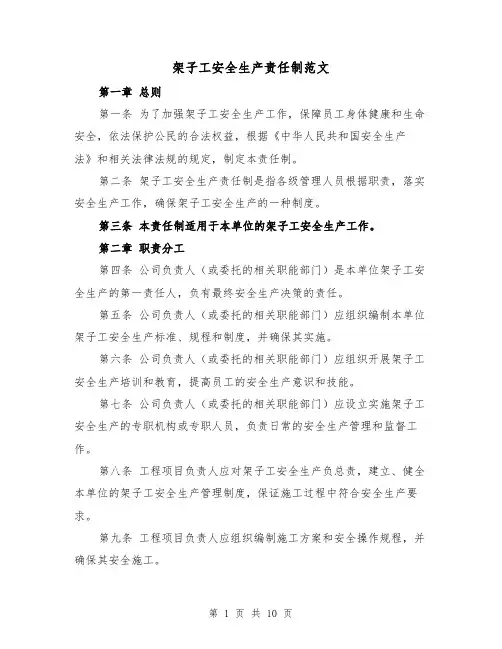 架子工安全生产责任制范文

第一章 总则

第一条 为了加强架子工安全生产工作，保障员工身体健康和生命安全，依法保护公民的合法权益，根据《中华人民共和国安全生产法》和相关法律法规的规定，制定本责任制。

第二条 架子工安全生产责任制是指各级管理人员根据职责，落实安全生产工作，确保架子工安全生产的一种制度。

第三条 本责任制适用于本单位的架子工安全生产工作。

第二章 职责分工

第四条 公司负责人（或委托的相关职能部门）是本单位架子工安全生产的第一责任人，负有最终安全生产决策的责任。

第五条 公司负责人（或委托的相关职能部门）应组织编制本单位架子工安全生产标准、规程和制度，并确保其实施。

第六条 公司负责人（或委托的相关职能部门）应组织开展架子工安全生产培训和教育，提高员工的安全生产意识和技能。

第七条 公司负责人（或委托的相关职能部门）应设立实施架子工安全生产的专职机构或专职人员，负责日常的安全生产管理和监督工作。

第八条 工程项目负责人应对架子工安全生产负总责，建立、健全本单位的架子工安全生产管理制度，保证施工过程中符合安全生产要求。

第九条 工程项目负责人应组织编制施工方案和安全操作规程，并确保其安全施工。

第 1 页 共 10 页